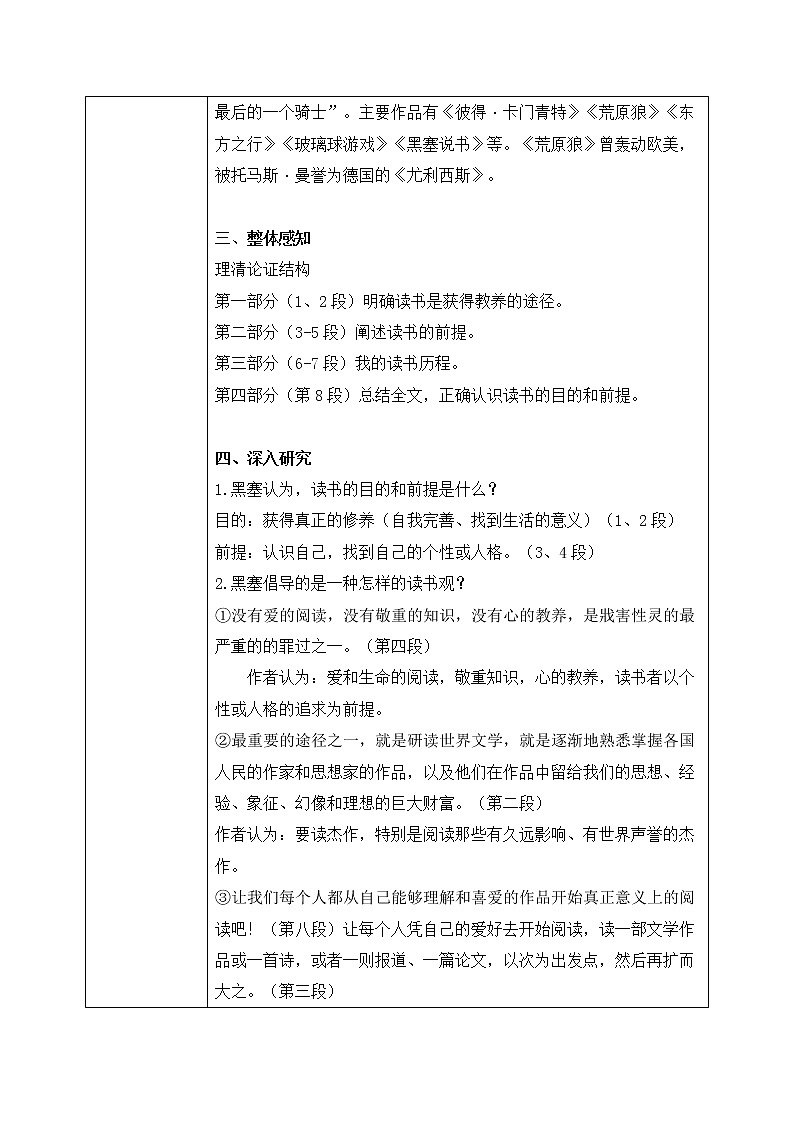 最后的一个骑士”。主要作品有《彼得·卡门青特》《荒原狼》《东方之行》《玻璃球游戏》《黑塞说书》等。《荒原狼》曾轰动欧美，被托马斯·曼誉为德国的《尤利西斯》。

三、整体感知
理清论证结构
第一部分（1、2段）明确读书是获得教养的途径。
第二部分（3-5段）阐述读书的前提。
第三部分（6-7段）我的读书历程。
第四部分（第8段）总结全文，正确认识读书的目的和前提。

四、深入研究
1.黑塞认为，读书的目的和前提是什么？
目的：获得真正的修养（自我完善、找到生活的意义）（1、2段）
前提：认识自己，找到自己的个性或人格。（3、4段）
2.黑塞倡导的是一种怎样的读书观？
①没有爱的阅读，没有敬重的知识，没有心的教养，是戕害性灵的最严重的的罪过之一。（第四段）
作者认为：爱和生命的阅读，敬重知识，心的教养，读书者以个性或人格的追求为前提。
②最重要的途径之一，就是研读世界文学，就是逐渐地熟悉掌握各国人民的作家和思想家的作品，以及他们在作品中留给我们的思想、经验、象征、幻像和理想的巨大财富。（第二段）
作者认为：要读杰作，特别是阅读那些有久远影响、有世界声誉的杰作。
③让我们每个人都从自己能够理解和喜爱的作品开始真正意义上的阅读吧！（第八段）让每个人凭自己的爱好去开始阅读，读一部文学作品或一首诗，或者一则报道、一篇论文，以次为出发点，然后再扩而大之。（第三段）